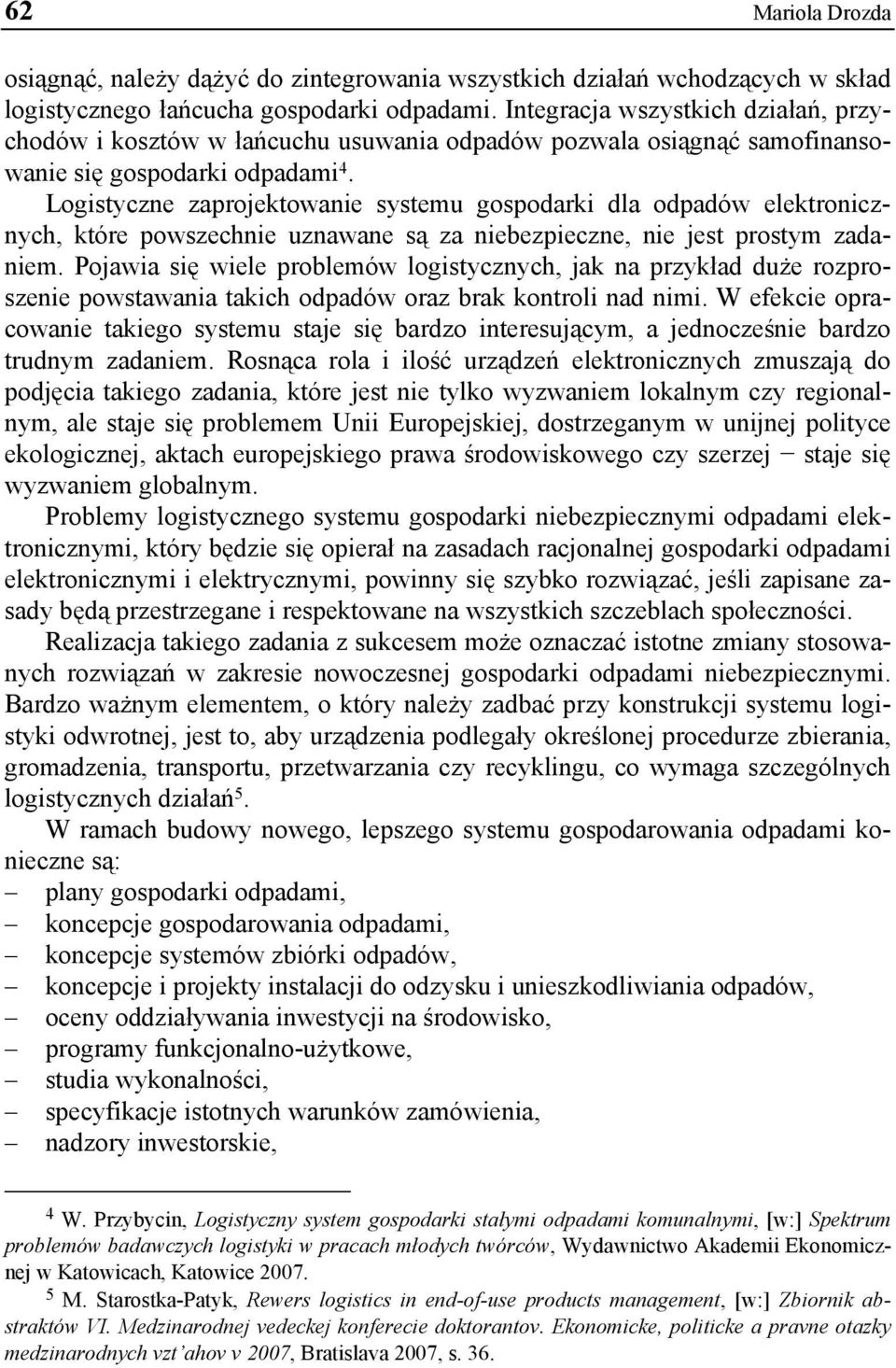 62 Mariola Drozda

osiągnąć, należy dążyć do zintegrowania wszystkich działań wchodzących w skład logistycznego łańcucha gospodarki odpadami. Integracja wszystkich działań, przychodów i kosztów w łańcuchu usuwania odpadów pozwala osiągnąć samofinansowanie się gospodarki odpadami$^4$.

Logistyczne zaprojektowanie systemu gospodarki dla odpadów elektronicznych, które powszechnie uznawane są za niebezpieczne, nie jest prostym zadaniem. Pojawia się wiele problemów logistycznych, jak na przykład duże rozproszenie powstawania takich odpadów oraz brak kontroli nad nimi. W efekcie opracowanie takiego systemu staje się bardzo interesującym, a jednocześnie bardzo trudnym zadaniem. Rosnąca rola i ilość urządzeń elektronicznych zmuszają do podjęcia takiego zadania, które jest nie tylko wyzwaniem lokalnym czy regionalnym, ale staje się problemem Unii Europejskiej, dostrzeganym w unijnej polityce ekologicznej, aktach europejskiego prawa środowiskowego czy szerzej – staje się wyzwaniem globalnym.

Problemy logistycznego systemu gospodarki niebezpiecznymi odpadami elektronicznymi, który będzie się opierał na zasadach racjonalnej gospodarki odpadami elektronicznymi i elektrycznymi, powinny się szybko rozwiązać, jeśli zapisane zasady będą przestrzegane i respektowane na wszystkich szczeblach społeczności.

Realizacja takiego zadania z sukcesem może oznaczać istotne zmiany stosowanych rozwiązań w zakresie nowoczesnej gospodarki odpadami niebezpiecznymi. Bardzo ważnym elementem, o który należy zadbać przy konstrukcji systemu logistyki odwrotnej, jest to, aby urządzenia podlegały określonej procedurze zbierania, gromadzenia, transportu, przetwarzania czy recyklingu, co wymaga szczególnych logistycznych działań$^5$.

W ramach budowy nowego, lepszego systemu gospodarowania odpadami konieczne są:
– plany gospodarki odpadami,
– koncepcje gospodarowania odpadami,
– koncepcje systemów zbiórki odpadów,
– koncepcje i projekty instalacji do odzysku i unieszkodliwiania odpadów,
– oceny oddziaływania inwestycji na środowisko,
– programy funkcjonalno-użytkowe,
– studia wykonalności,
– specyfikacje istotnych warunków zamówienia,
– nadzory inwestorskie,

$^4$ W. Przybycin, Logistyczny system gospodarki stałymi odpadami komunalnymi, [w:] Spektrum problemów badawczych logistyki w pracach młodych twórców, Wydawnictwo Akademii Ekonomicznej w Katowicach, Katowice 2007.

$^5$ M. Starostka-Patyk, Rewers logistics in end-of-use products management, [w:] Zbiornik abstraktów VI. Medzinarodnej vedeckej konferecie doktorantov. Ekonomicke, politicke a pravne otazky medzinarodnych vzt'ahov v 2007, Bratislava 2007, s. 36.